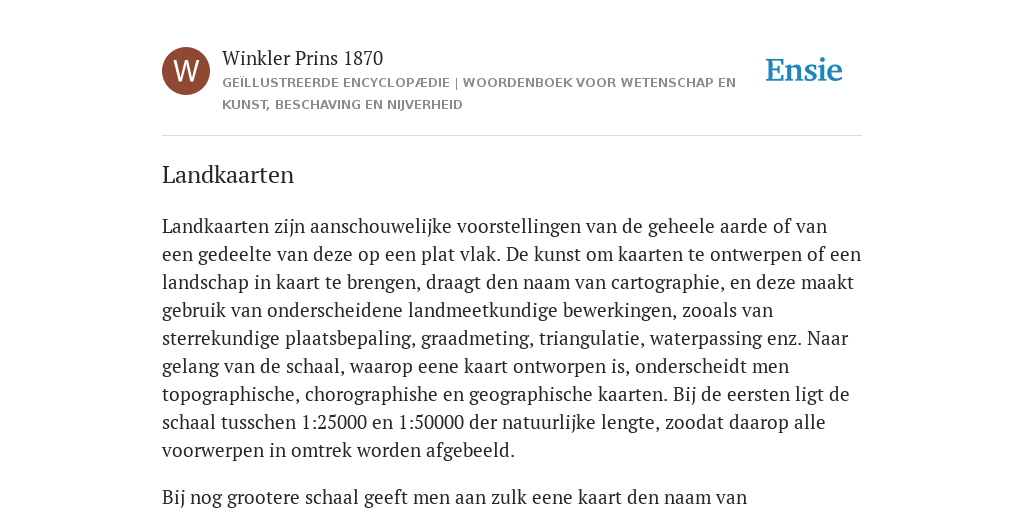 W

Winkler Prins 1870

GEÏLLUSTREERDE ENCYCLOPÆDIE | WOORDENBOEK VOOR WETENSCHAP EN KUNST, BESCHAVING EN NIJVERHEID

Ensie

Landkaarten

Landkaarten zijn aanschouwelijke voorstellingen van de geheele aarde of van een gedeelte van deze op een plat vlak. De kunst om kaarten te ontwerpen of een landschap in kaart te brengen, draagt den naam van cartographie, en deze maakt gebruik van onderscheidene landmeetkundige bewerkingen, zooals van sterrekundige plaatsbepaling, graadmeting, triangulatie, waterpassing enz. Naar gelang van de schaal, waarop eene kaart ontworpen is, onderscheidt men topographische, chorographishe en geographische kaarten. Bij de eersten ligt de schaal tusschen 1:25000 en 1:50000 der natuurlijke lengte, zoodat daarop alle voorwerpen in omtrek worden afgebeeld.

Bij nog grootere schaal geeft men aan zulk eene kaart den naam van